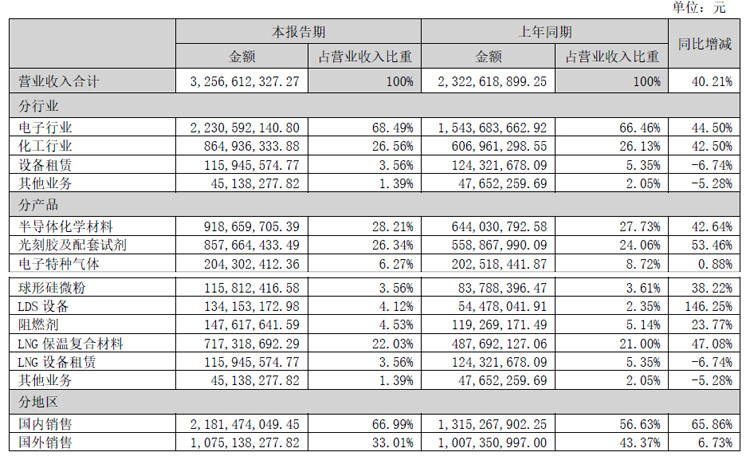 单位：元

| | 本报告期 | | 上年同期 | | 同比增减 |
|---|---|---|---|---|---|
| | 金额 | 占营业收入比重 | 金额 | 占营业收入比重 | |
| 营业收入合计 | 3,256,612,327.27 | 100% | 2,322,618,899.25 | 100% | 40.21% |
| 分行业 | | | | | |
| 电子行业 | 2,230,592,140.80 | 68.49% | 1,543,683,662.92 | 66.46% | 44.50% |
| 化工行业 | 864,936,333.88 | 26.56% | 606,961,298.55 | 26.13% | 42.50% |
| 设备租赁 | 115,945,574.77 | 3.56% | 124,321,678.09 | 5.35% | -6.74% |
| 其他业务 | 45,138,277.82 | 1.39% | 47,652,259.69 | 2.05% | -5.28% |
| 分产品 | | | | | |
| 半导体化学材料 | 918,659,705.39 | 28.21% | 644,030,792.58 | 27.73% | 42.64% |
| 光刻胶及配套试剂 | 857,664,433.49 | 26.34% | 558,867,990.09 | 24.06% | 53.46% |
| 电子特种气体 | 204,302,412.36 | 6.27% | 202,518,441.87 | 8.72% | 0.88% |
| 球形硅微粉 | 115,812,416.58 | 3.56% | 83,788,396.47 | 3.61% | 38.22% |
| LDS 设备 | 134,153,172.98 | 4.12% | 54,478,041.91 | 2.35% | 146.25% |
| 阻燃剂 | 147,617,641.59 | 4.53% | 119,269,171.49 | 5.14% | 23.77% |
| LNG 保温复合材料 | 717,318,692.29 | 22.03% | 487,692,127.06 | 21.00% | 47.08% |
| LNG 设备租赁 | 115,945,574.77 | 3.56% | 124,321,678.09 | 5.35% | -6.74% |
| 其他业务 | 45,138,277.82 | 1.39% | 47,652,259.69 | 2.05% | -5.28% |
| 分地区 | | | | | |
| 国内销售 | 2,181,474,049.45 | 66.99% | 1,315,267,902.25 | 56.63% | 65.86% |
| 国外销售 | 1,075,138,277.82 | 33.01% | 1,007,350,997.00 | 43.37% | 6.73% |